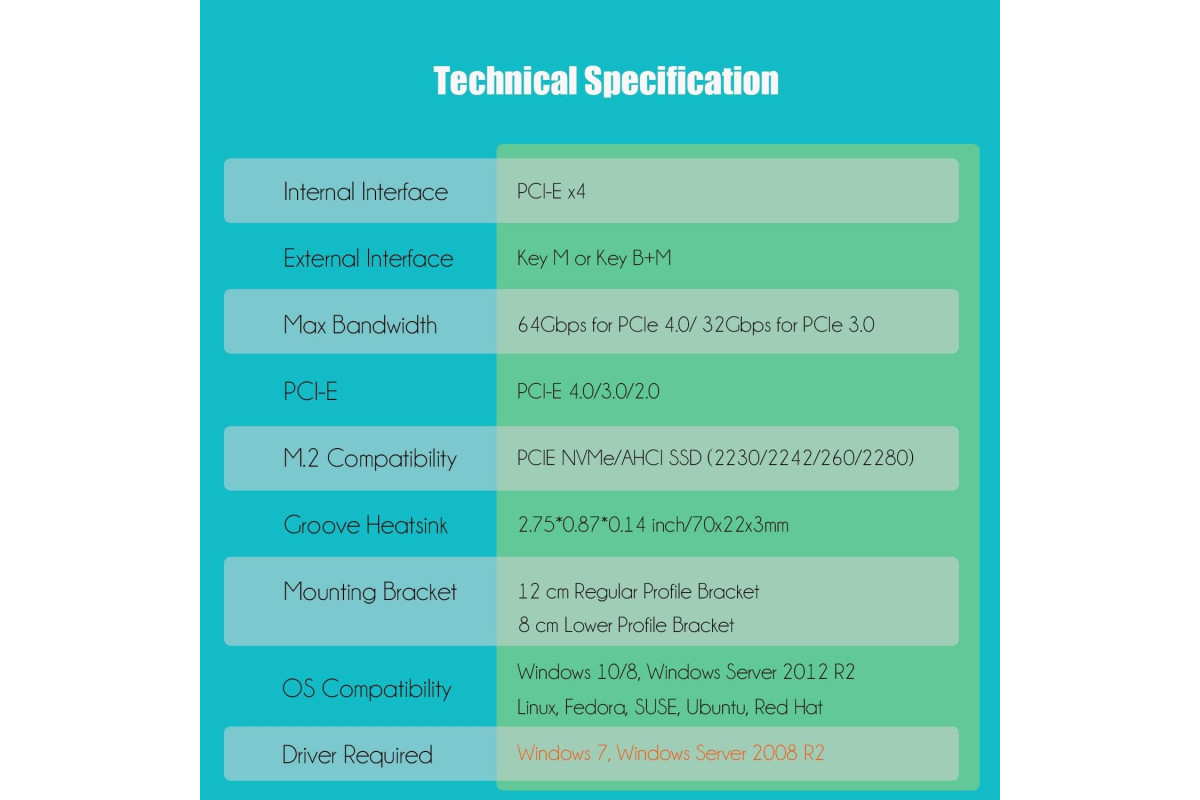 Technical Specification

| | |
|---|---|
| Internal Interface | PCI-E x4 |
| External Interface | Key M or Key B+M |
| Max Bandwidth | 64Gbps for PCIe 4.0/ 32Gbps for PCIe 3.0 |
| PCI-E | PCI-E 4.0/3.0/2.0 |
| M.2 Compatibility | PCIE NVMe/AHCI SSD (2230/2242/260/2280) |
| Groove Heatsink | 2.75*0.87*0.14 inch/70x22x3mm |
| Mounting Bracket | 12 cm Regular Profile Bracket 8 cm Lower Profile Bracket |
| OS Compatibility | Windows 10/8, Windows Server 2012 R2 Linux, Fedora, SUSE, Ubuntu, Red Hat |
| Driver Required | Windows 7, Windows Server 2008 R2 |